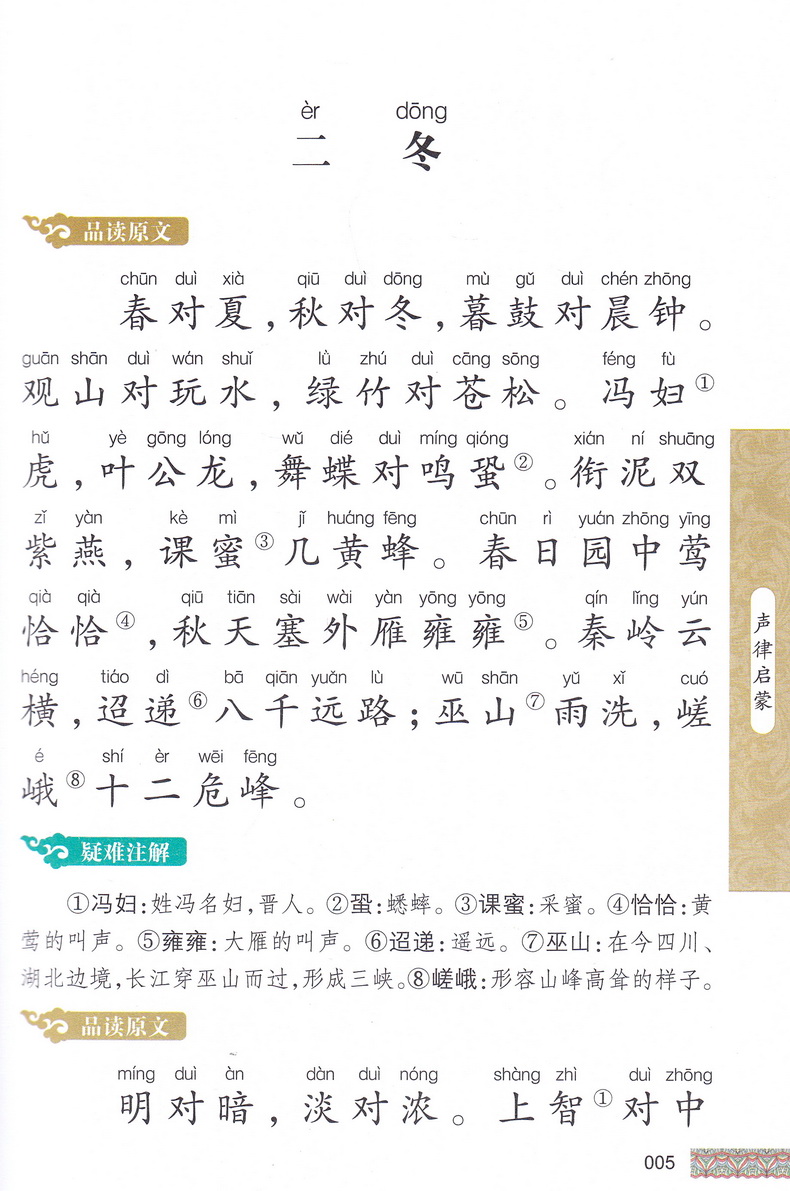 èr dōng
二 冬

品读原文

chūn duì xià qiū duì dōng mù gǔ duì chén zhōng
春对夏，秋对冬，暮鼓对晨钟。

guān shān duì wán shuǐ lǜ zhú duì cāng sōng féng fù
观山对玩水，绿竹对苍松。冯妇①

hǔ yè gōng lóng wǔ dié duì míng qióng xián ní shuāng
虎，叶公龙，舞蝶对鸣蛩②。衔泥双

zǐ yàn kè mì jǐ huáng fēng chūn rì yuán zhōng yīng
紫燕，课蜜③几黄蜂。春日园中莺

qià qià qiū tiān sài wài yàn yōng yōng qín lǐng yún
恰恰④，秋天塞外雁雍雍⑤。秦岭云

héng tiáo dì bā qiān yuǎn lù wū shān yǔ xǐ cuó
横，迢递⑥八千远路；巫山⑦雨洗，嵯

é shí èr wēi fēng
峨⑧十二危峰。

疑难注解

①冯妇：姓冯名妇，晋人。②蛩：蟋蟀。③课蜜：采蜜。④恰恰：黄莺的叫声。⑤雍雍：大雁的叫声。⑥迢递：遥远。⑦巫山：在今四川、湖北边境，长江穿巫山而过，形成三峡。⑧嵯峨：形容山峰高耸的样子。

品读原文

míng duì àn dàn duì nóng shàng zhì duì zhōng
明对暗，淡对浓。上智①对中

声律启蒙

005